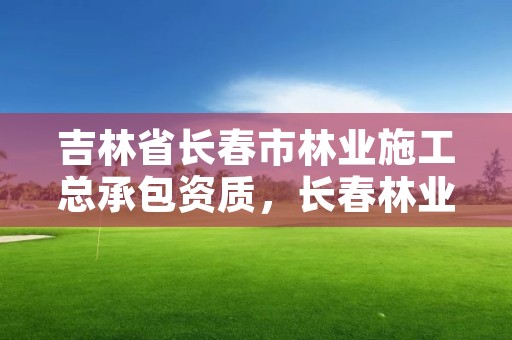 吉林省长春市林业施工总承包资质，长春林业